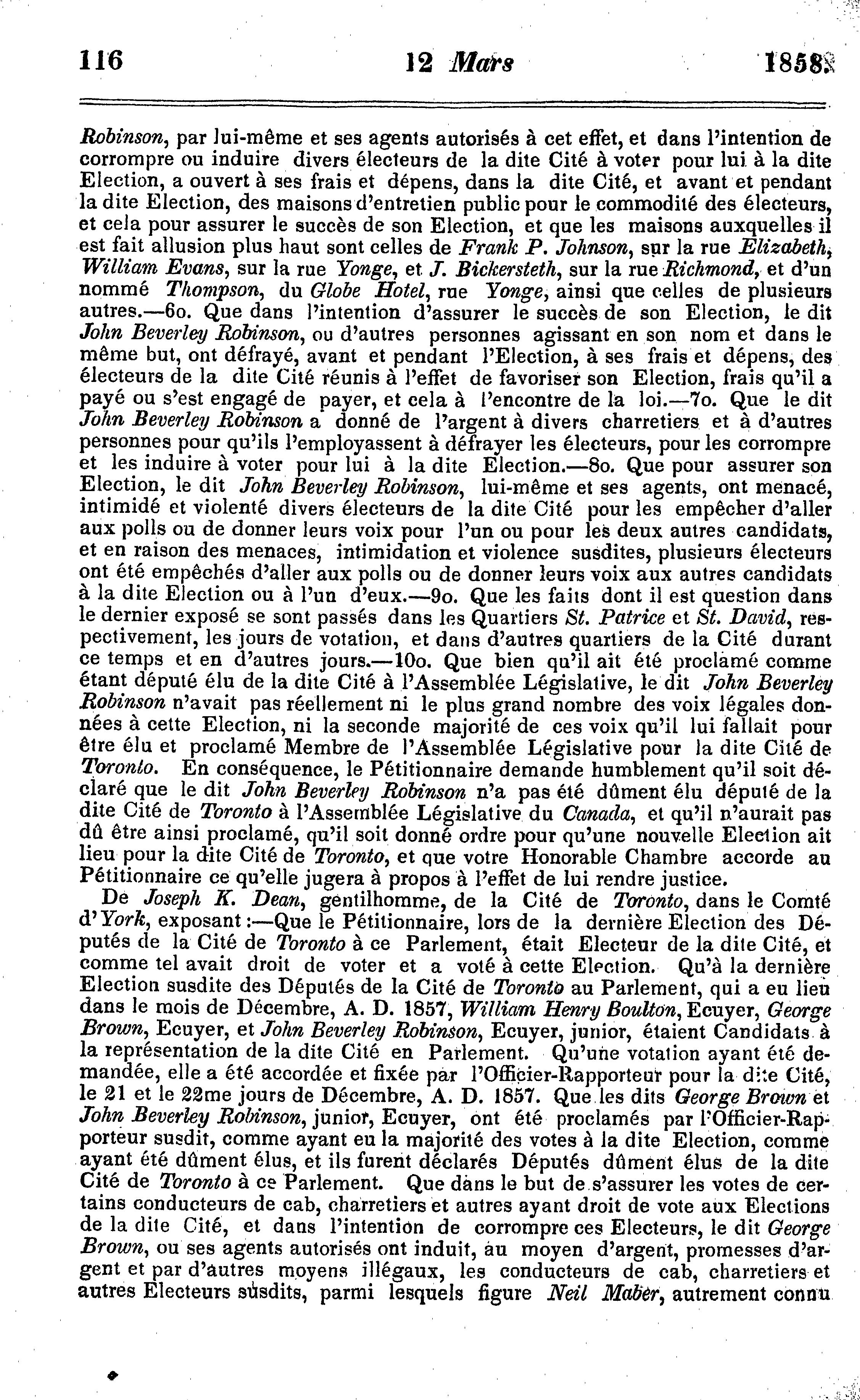 116 12 Mars 1858.

Robinson, par lui-même et ses agents autorisés à cet effet, et dans l'intention de corrompre ou induire divers électeurs de la dite Cité à voter pour lui à la dite Election, a ouvert à ses frais et dépens, dans la dite Cité, et avant et pendant la dite Election, des maisons d'entretien public pour le commodité des électeurs, et cela pour assurer le succès de son Election, et que les maisons auxquelles il est fait allusion plus haut sont celles de Frank P. Johnson, sur la rue Elizabeth, William Evans, sur la rue Yonge, et J. Bickersteth, sur la rue Richmond, et d'un nommé Thompson, du Globe Hotel, rue Yonge, ainsi que celles de plusieurs autres.—6o. Que dans l'intention d'assurer le succès de son Election, le dit John Beverley Robinson, ou d'autres personnes agissant en son nom et dans le même but, ont défrayé, avant et pendant l'Election, à ses frais et dépens, des électeurs de la dite Cité réunis à l'effet de favoriser son Election, frais qu'il a payé ou s'est engagé de payer, et cela à l'encontre de la loi.—7o. Que le dit John Beverley Robinson a donné de l'argent à divers charretiers et à d'autres personnes pour qu'ils l'employassent à défrayer les électeurs, pour les corrompre et les induire à voter pour lui à la dite Election.—8o. Que pour assurer son Election, le dit John Beverley Robinson, lui-même et ses agents, ont menacé, intimidé et violenté divers électeurs de la dite Cité pour les empêcher d'aller aux polls ou de donner leurs voix pour l'un ou pour les deux autres candidats, et en raison des menaces, intimidation et violence susdites, plusieurs électeurs ont été empêchés d'aller aux polls ou de donner leurs voix aux autres candidats à la dite Election ou à l'un d'eux.—9o. Que les faits dont il est question dans le dernier exposé se sont passés dans les Quartiers St. Patrice et St. David, respectivement, les jours de votation, et dans d'autres quartiers de la Cité durant ce temps et en d'autres jours.—10o. Que bien qu'il ait été proclamé comme étant député élu de la dite Cité à l'Assemblée Législative, le dit John Beverley Robinson n'avait pas réellement ni le plus grand nombre des voix légales données à cette Election, ni la seconde majorité de ces voix qu'il lui fallait pour être élu et proclamé Membre de l'Assemblée Législative pour la dite Cité de Toronto. En conséquence, le Pétitionnaire demande humblement qu'il soit déclaré que le dit John Beverley Robinson n'a pas été dûment élu député de la dite Cité de Toronto à l'Assemblée Législative du Canada, et qu'il n'aurait pas dû être ainsi proclamé, qu'il soit donné ordre pour qu'une nouvelle Election ait lieu pour la dite Cité de Toronto, et que votre Honorable Chambre accorde au Pétitionnaire ce qu'elle jugera à propos à l'effet de lui rendre justice.

De Joseph K. Dean, gentilhomme, de la Cité de Toronto, dans le Comté d'York, exposant :—Que le Pétitionnaire, lors de la dernière Election des Députés de la Cité de Toronto à ce Parlement, était Electeur de la dite Cité, et comme tel avait droit de voter et a voté à cette Election. Qu'à la dernière Election susdite des Députés de la Cité de Toronto au Parlement, qui a eu lieu dans le mois de Décembre, A. D. 1857, William Henry Boulton, Ecuyer, George Brown, Ecuyer, et John Beverley Robinson, Ecuyer, junior, étaient Candidats à la représentation de la dite Cité en Parlement. Qu'une votation ayant été demandée, elle a été accordée et fixée par l'Officier-Rapporteur pour la dite Cité, le 21 et le 22me jours de Décembre, A. D. 1857. Que les dits George Brown et John Beverley Robinson, junior, Ecuyer, ont été proclamés par l'Officier-Rapporteur susdit, comme ayant eu la majorité des votes à la dite Election, comme ayant été dûment élus, et ils furent déclarés Députés dûment élus de la dite Cité de Toronto à ce Parlement. Que dans le but de s'assurer les votes de certains conducteurs de cab, charretiers et autres ayant droit de vote aux Elections de la dite Cité, et dans l'intention de corrompre ces Electeurs, le dit George Brown, ou ses agents autorisés ont induit, au moyen d'argent, promesses d'argent et par d'autres moyens illégaux, les conducteurs de cab, charretiers et autres Electeurs susdits, parmi lesquels figure Neil Maber, autrement connu